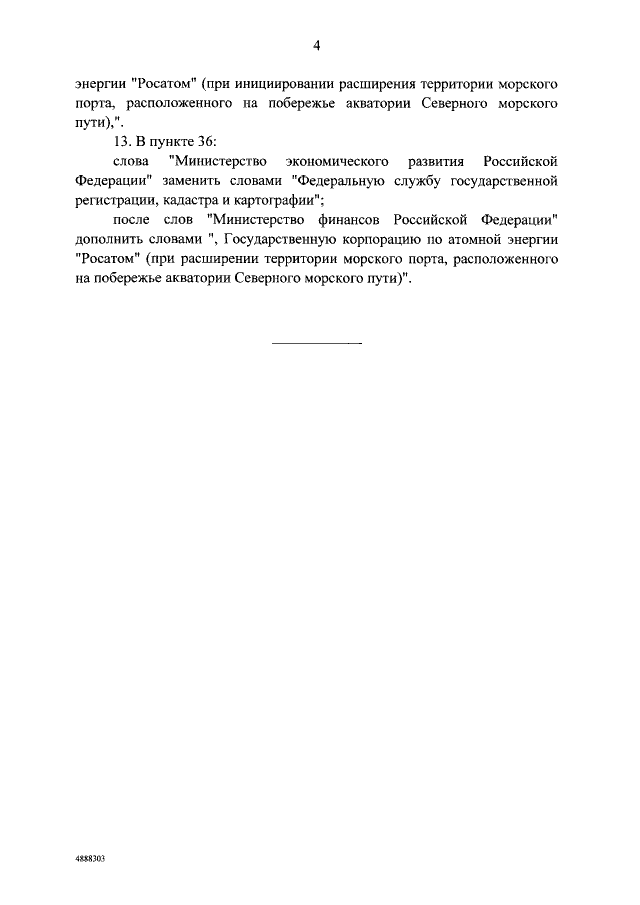 4

энергии "Росатом" (при инициировании расширения территории морского порта, расположенного на побережье акватории Северного морского пути),".

13. В пункте 36:

слова "Министерство экономического развития Российской Федерации" заменить словами "Федеральную службу государственной регистрации, кадастра и картографии";

после слов "Министерство финансов Российской Федерации" дополнить словами ", Государственную корпорацию по атомной энергии "Росатом" (при расширении территории морского порта, расположенного на побережье акватории Северного морского пути)".

4888303